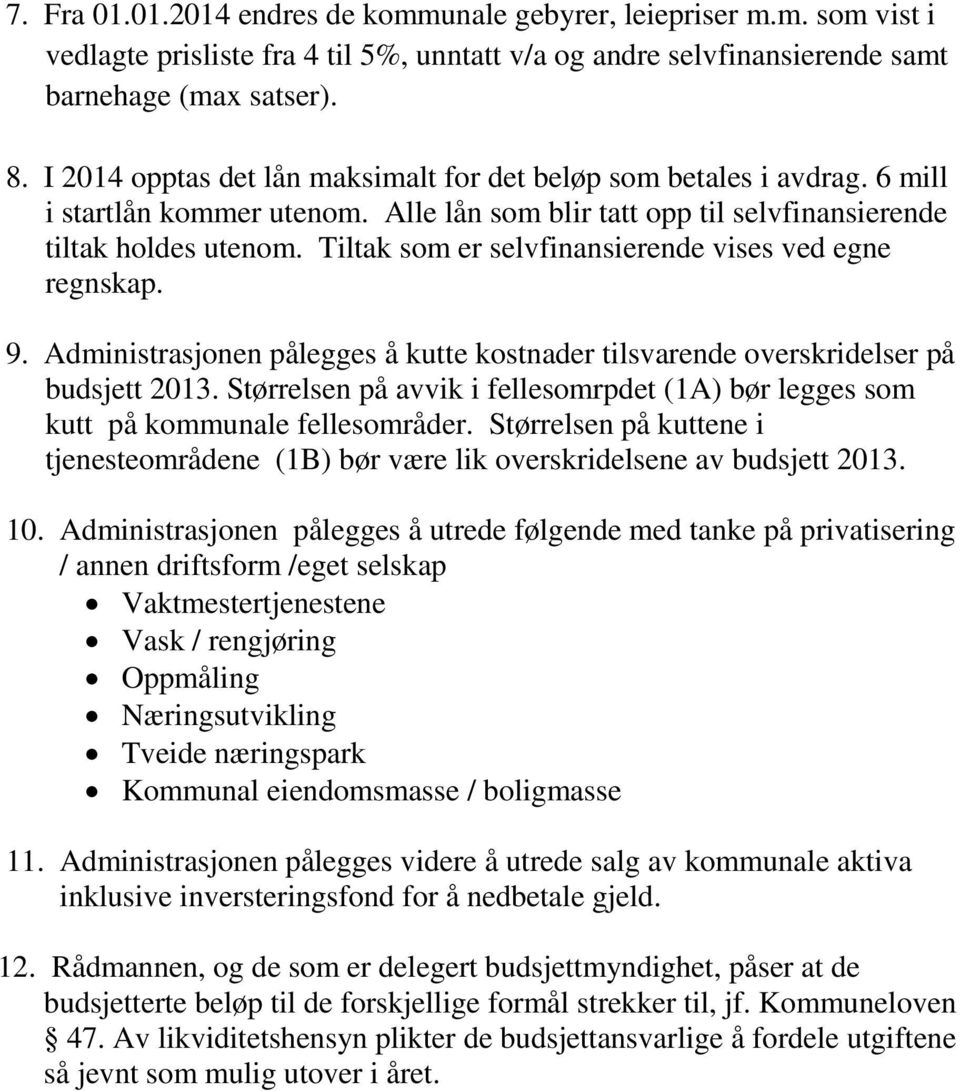 7. Fra 01.01.2014 endres de kommunale gebyrer, leiepriser m.m. som vist i vedlagte prisliste fra 4 til 5%, unntatt v/a og andre selvfinansierende samt barnehage (max satser).

8. I 2014 opptas det lån maksimalt for det beløp som betales i avdrag. 6 mill i startlån kommer utenom. Alle lån som blir tatt opp til selvfinansierende tiltak holdes utenom. Tiltak som er selvfinansierende vises ved egne regnskap.

9. Administrasjonen pålegges å kutte kostnader tilsvarende overskridelser på budsjett 2013. Størrelsen på avvik i fellesomrpdet (1A) bør legges som kutt på kommunale fellesområder. Størrelsen på kuttene i tjenesteområdene (1B) bør være lik overskridelsene av budsjett 2013.

10. Administrasjonen pålegges å utrede følgende med tanke på privatisering / annen driftsform /eget selskap
• Vaktmestertjenestene
• Vask / rengjøring
• Oppmåling
• Næringsutvikling
• Tveide næringspark
• Kommunal eiendomsmasse / boligmasse

11. Administrasjonen pålegges videre å utrede salg av kommunale aktiva inklusive inversteringsfond for å nedbetale gjeld.

12. Rådmannen, og de som er delegert budsjettmyndighet, påser at de budsjetterte beløp til de forskjellige formål strekker til, jf. Kommuneloven § 47. Av likviditetshensyn plikter de budsjettansvarlige å fordele utgiftene så jevnt som mulig utover i året.